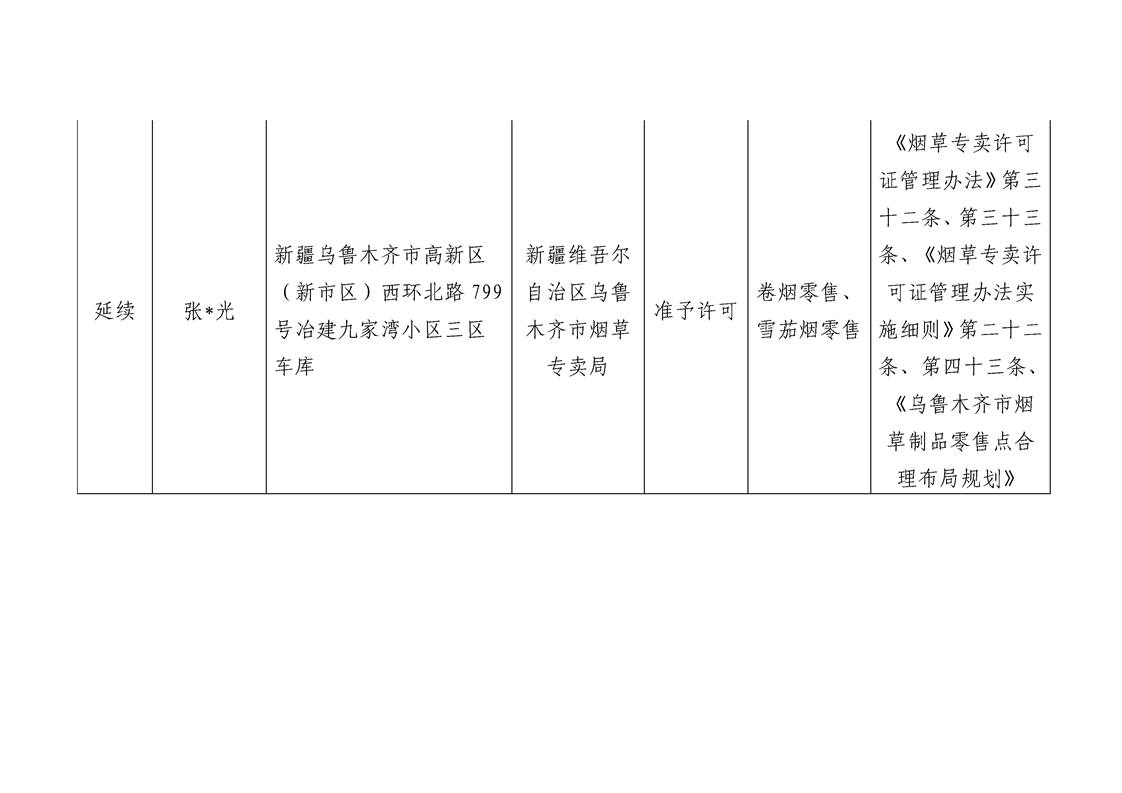 | 延续 | 张*光 | 新疆乌鲁木齐市高新区（新市区）西环北路 799 号冶建九家湾小区三区车库 | 新疆维吾尔自治区乌鲁木齐市烟草专卖局 | 准予许可 | 卷烟零售、雪茄烟零售 | 《烟草专卖许可证管理办法》第三十二条、第三十三条、《烟草专卖许可证管理办法实施细则》第二十二条、第四十三条、《乌鲁木齐市烟草制品零售点合理布局规划》 |
|---|---|---|---|---|---|---|